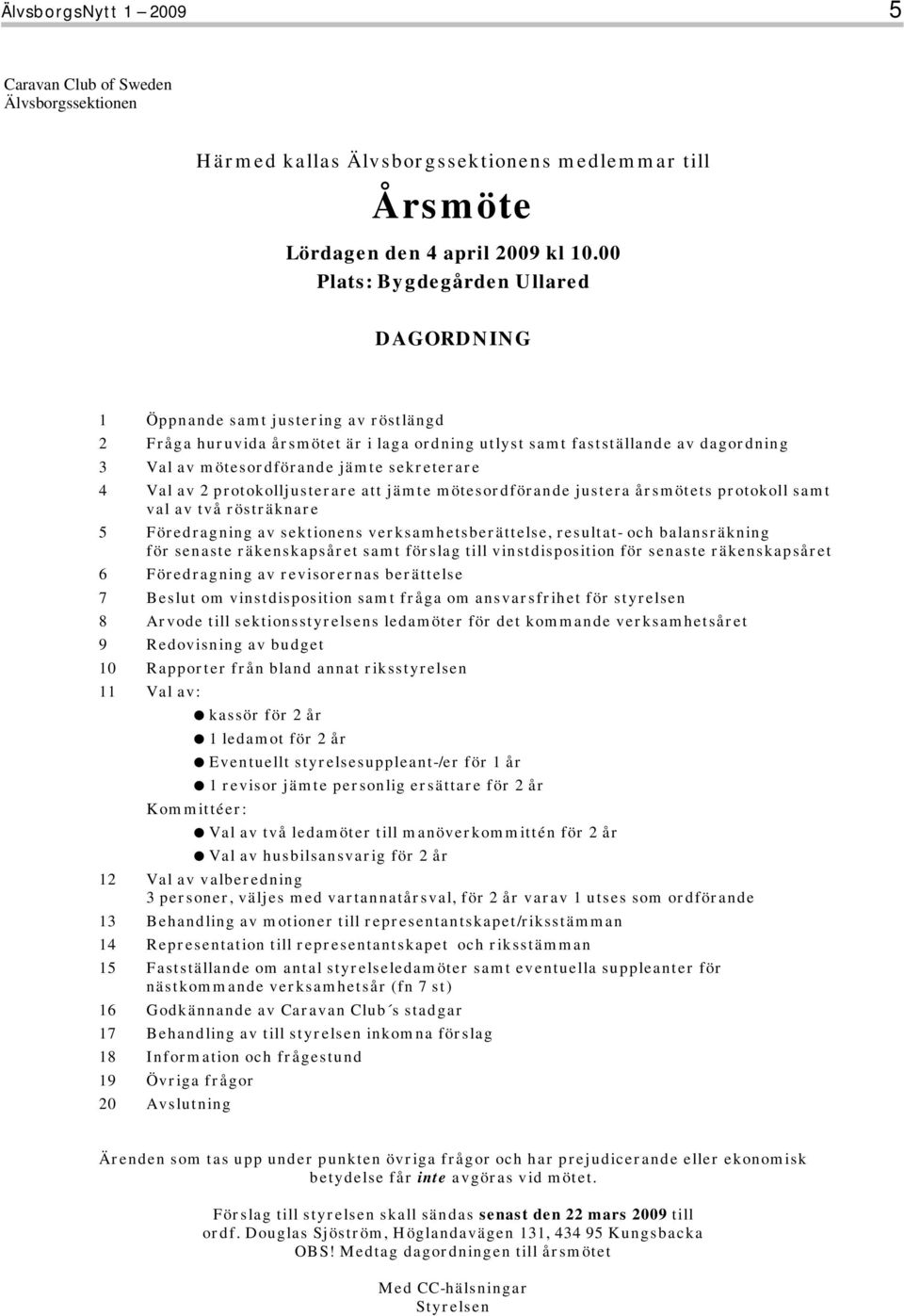 ÄlvsborgsNytt 1 – 2009

5

Caravan Club of Sweden
Älvsborgssektionen

Härmed kallas Älvsborgssektionens medlemmar till

Årsmöte

Lördagen den 4 april 2009 kl 10.00
Plats: Bygdegården Ullared

DAGORDNING

1 Öppnande samt justering av röstlängd
2 Fråga huruvida årsmötet är i laga ordning utlyst samt fastställande av dagordning
3 Val av mötesordförande jämte sekreterare
4 Val av 2 protokolljusterare att jämte mötesordförande justera årsmötets protokoll samt val av två rösträknare
5 Föredragning av sektionens verksamhetsberättelse, resultat- och balansräkning för senaste räkenskapsåret samt förslag till vinstdisposition för senaste räkenskapsåret
6 Föredragning av revisorernas berättelse
7 Beslut om vinstdisposition samt fråga om ansvarsfrihet för styrelsen
8 Arvode till sektionsstyrelsens ledamöter för det kommande verksamhetsåret
9 Redovisning av budget
10 Rapporter från bland annat riksstyrelsen
11 Val av:
● kassör för 2 år
● 1 ledamot för 2 år
● Eventuellt styrelsesuppleant-/er för 1 år
● 1 revisor jämte personlig ersättare för 2 år
Kommittéer:
● Val av två ledamöter till manöverkommittén för 2 år
● Val av husbilsansvarig för 2 år
12 Val av valberedning
3 personer, väljes med vartannatårsval, för 2 år varav 1 utses som ordförande
13 Behandling av motioner till representantskapet/riksstämman
14 Representation till representantskapet och riksstämman
15 Fastställande om antal styrelseledamöter samt eventuella suppleanter för nästkommande verksamhetsår (fn 7 st)
16 Godkännande av Caravan Club´s stadgar
17 Behandling av till styrelsen inkomna förslag
18 Information och frågestund
19 Övriga frågor
20 Avslutning

Ärenden som tas upp under punkten övriga frågor och har prejudicerande eller ekonomisk betydelse får inte avgöras vid mötet.

Förslag till styrelsen skall sändas senast den 22 mars 2009 till ordf. Douglas Sjöström, Höglandavägen 131, 434 95 Kungsbacka
OBS! Medtag dagordningen till årsmötet

Med CC-hälsningar
Styrelsen